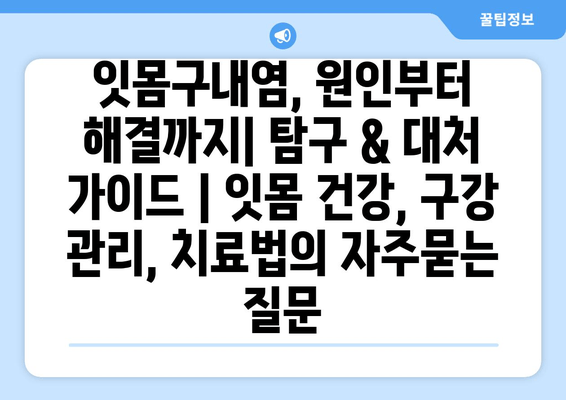 꿀팁정보

잇몸구내염, 원인부터 해결까지| 탐구 & 대처 가이드 | 잇몸 건강, 구강 관리, 치료법의 자주묻는 질문